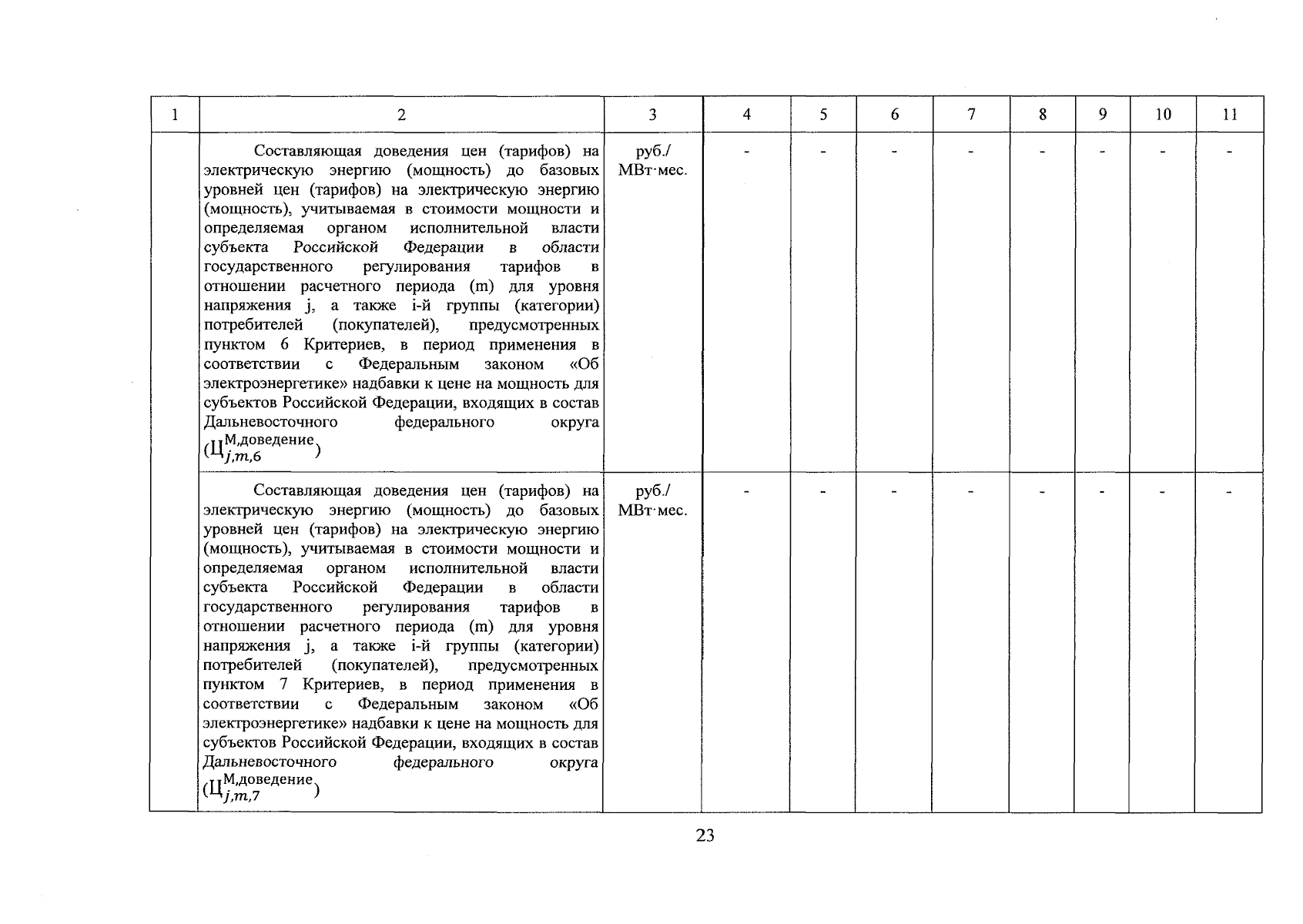 | 1 | 2 | 3 | 4 | 5 | 6 | 7 | 8 | 9 | 10 | 11 |
|---|---|---|---|---|---|---|---|---|---|---|
| | Составляющая доведения цен (тарифов) на электрическую энергию (мощность) до базовых уровней цен (тарифов) на электрическую энергию (мощность), учитываемая в стоимости мощности и определяемая органом исполнительной власти субъекта Российской Федерации в области государственного регулирования тарифов в отношении расчетного периода (m) для уровня напряжения j, а также i-й группы (категории) потребителей (покупателей), предусмотренных пунктом 6 Критериев, в период применения в соответствии с Федеральным законом «Об электроэнергетике» надбавки к цене на мощность для субъектов Российской Федерации, входящих в состав Дальневосточного федерального округа ($Ц_{j,m,6}^{М,доведение}$) | руб./ МВт·мес. | - | - | - | - | - | - | - | - |
| | Составляющая доведения цен (тарифов) на электрическую энергию (мощность) до базовых уровней цен (тарифов) на электрическую энергию (мощность), учитываемая в стоимости мощности и определяемая органом исполнительной власти субъекта Российской Федерации в области государственного регулирования тарифов в отношении расчетного периода (m) для уровня напряжения j, а также i-й группы (категории) потребителей (покупателей), предусмотренных пунктом 7 Критериев, в период применения в соответствии с Федеральным законом «Об электроэнергетике» надбавки к цене на мощность для субъектов Российской Федерации, входящих в состав Дальневосточного федерального округа ($Ц_{j,m,7}^{М,доведение}$) | руб./ МВт·мес. | - | - | - | - | - | - | - | - |

23